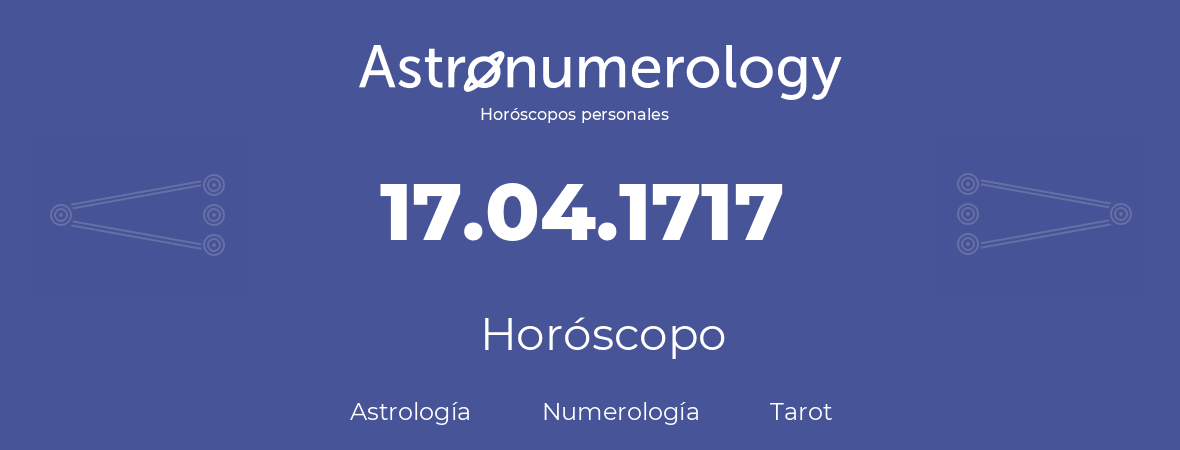 Astronumerology
Horóscopos personales

17.04.1717

Horóscopo

Astrología Numerología Tarot